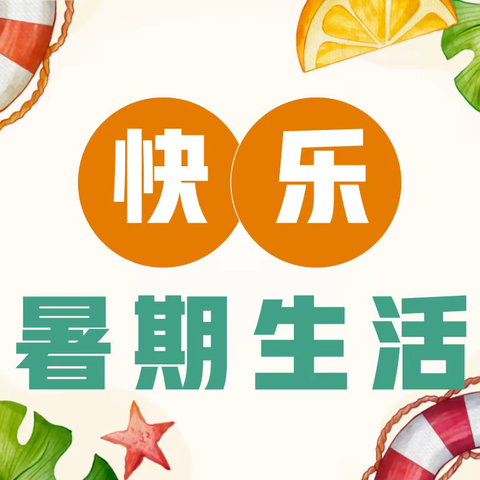 快乐

暑期生活